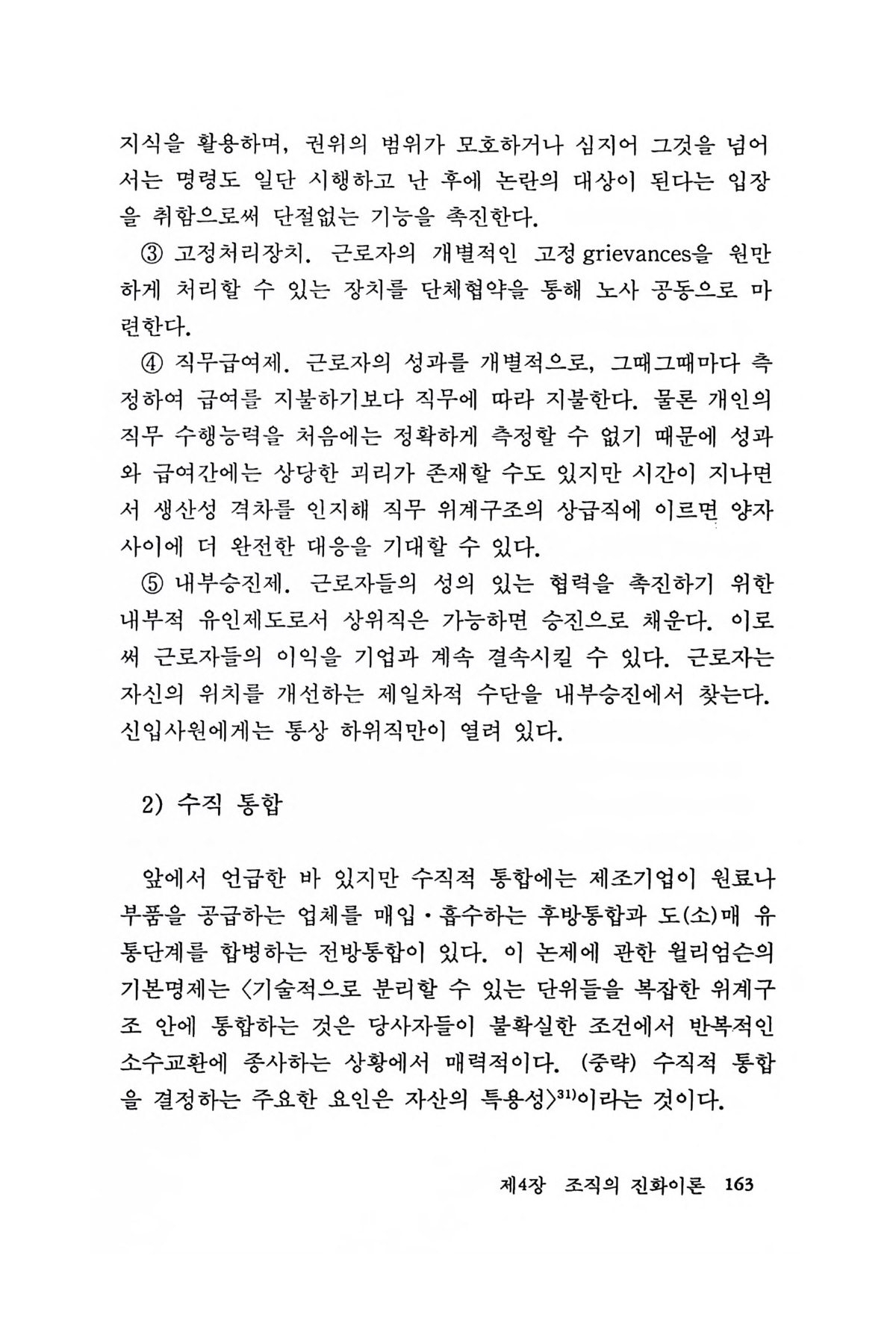 지식을 활용하며, 권위의 범위가 모호하거나 심지어 그것을 넘어서는 명령도 일단 시행하고 난 후에 논란의 대상이 된다는 입장을 취함으로써 단절없는 기능을 촉진한다.

③ 고정처리장치. 근로자의 개별적인 고정 grievances을 원만하게 처리할 수 있는 장치를 단체협약을 통해 노사 공동으로 마련한다.

④ 직무급여제. 근로자의 성과를 개별적으로, 그때그때마다 측정하여 급여를 지불하기보다 직무에 따라 지불한다. 물론 개인의 직무 수행능력을 처음에는 정확하게 측정할 수 없기 때문에 성과와 급여간에는 상당한 괴리가 존재할 수도 있지만 시간이 지나면서 생산성 격차를 인지해 직무 위계구조의 상급직에 이르면 양자 사이에 더 완전한 대응을 기대할 수 있다.

⑤ 내부승진제. 근로자들의 성의 있는 협력을 촉진하기 위한 내부적 유인제도로서 상위직은 가능하면 승진으로 채운다. 이로써 근로자들의 이익을 기업과 계속 결속시킬 수 있다. 근로자는 자신의 위치를 개선하는 제일차적 수단을 내부승진에서 찾는다. 신입사원에게는 통상 하위직만이 열려 있다.

2) 수직 통합

앞에서 언급한 바 있지만 수직적 통합에는 제조기업이 원료나 부품을 공급하는 업체를 매입·흡수하는 후방통합과 도(소)매 유통단계를 합병하는 전방통합이 있다. 이 논제에 관한 윌리엄슨의 기본명제는 〈기술적으로 분리할 수 있는 단위들을 복잡한 위계구조 안에 통합하는 것은 당사자들이 불확실한 조건에서 반복적인 소수교환에 종사하는 상황에서 매력적이다. (중략) 수직적 통합을 결정하는 주요한 요인은 자산의 특용성〉$^{31)}$이라는 것이다.

제4장 조직의 진화이론 163